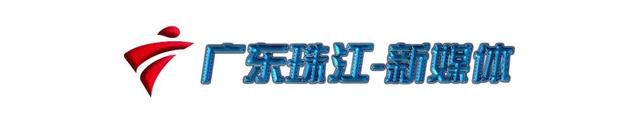 广东珠江-新媒体